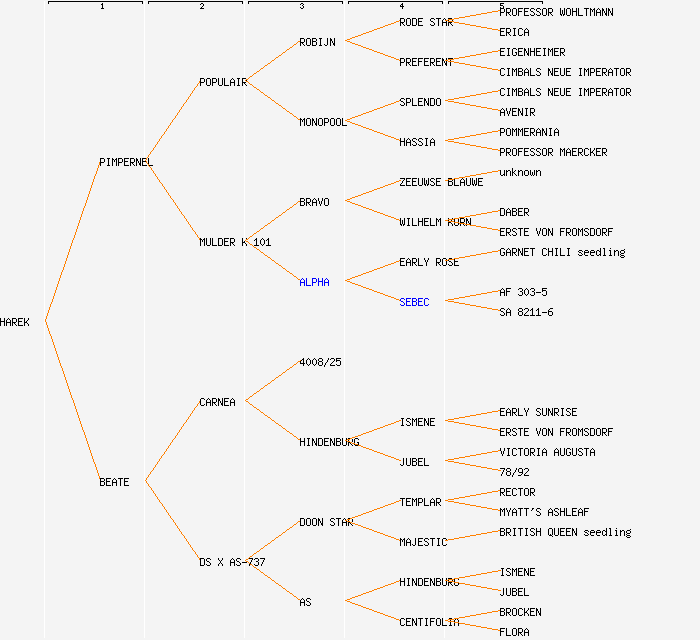 1
2
3
4
5

HAREK

PIMPERNEL
BEATE

POPULAIR
MULDER K 101
CARNEA
DS X AS-737

ROBIJN
MONOPOOL
BRAVO
ALPHA
4008/25
HINDENBURG
DOON STAR
AS

RODE STAR
PREFERENT
SPLENDO
HASSIA
ZEEUWSE BLAUWE
WILHELM KORN
EARLY ROSE
SEBEC
ISMENE
JUBEL
TEMPLAR
MAJESTIC
HINDENBURG
CENTIFOLIA

PROFESSOR WOHLTMANN
ERICA
EIGENHEIMER
CIMBALS NEUE IMPERATOR
CIMBALS NEUE IMPERATOR
AVENIR
POMMERANIA
PROFESSOR MAERCKER
unknown
DABER
ERSTE VON FROMSDORF
GARNET CHILI seedling
AF 303-5
SA 8211-6
EARLY SUNRISE
ERSTE VON FROMSDORF
VICTORIA AUGUSTA
78/92
RECTOR
MYATT'S ASHLEAF
BRITISH QUEEN seedling
ISMENE
JUBEL
BROCKEN
FLORA